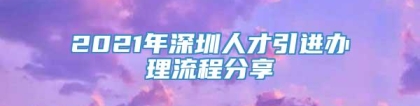 2021年深圳人才引进办理流程分享